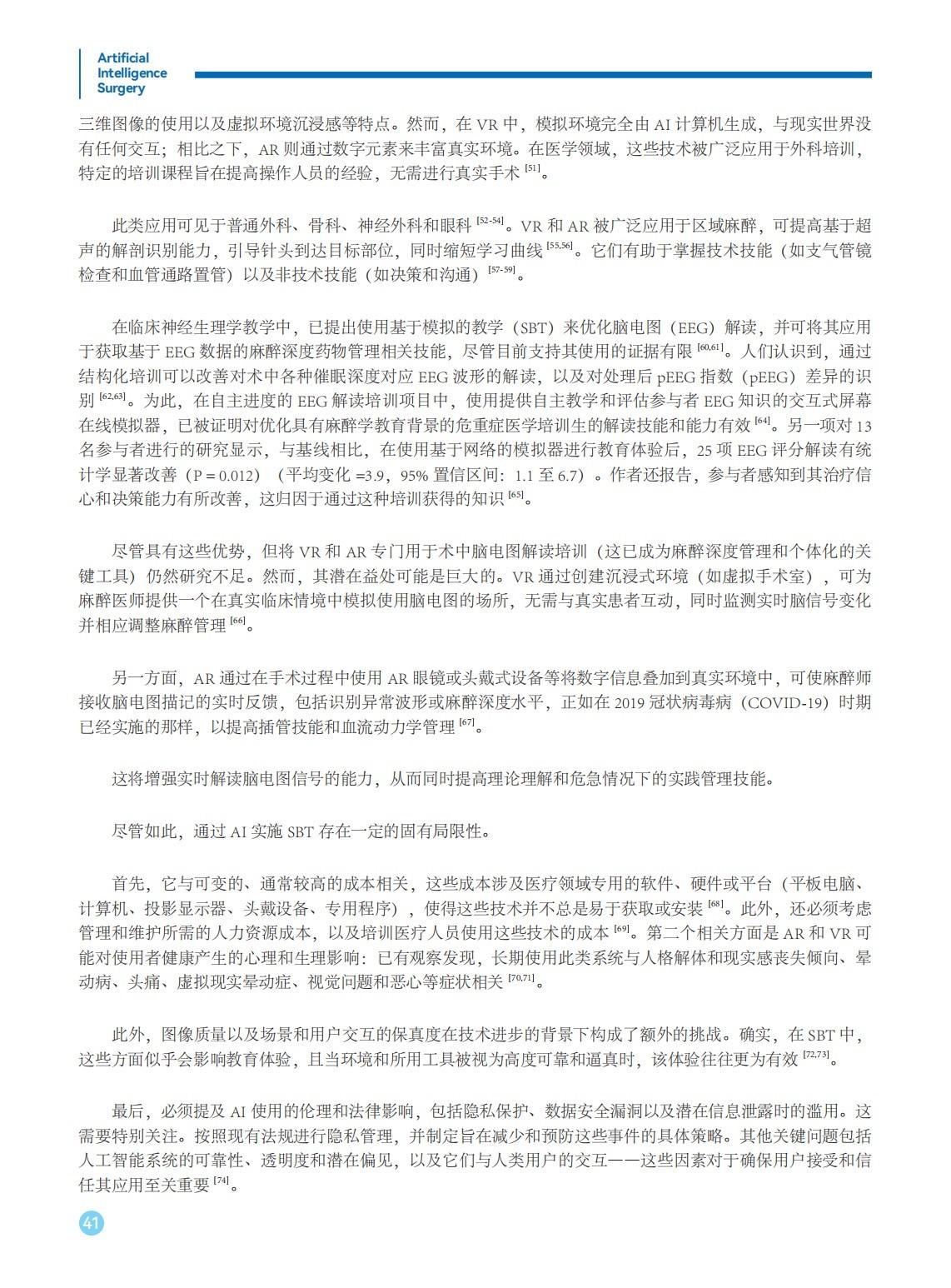 Artificial Intelligence Surgery

三维图像的使用以及虚拟环境沉浸感等特点。然而，在 VR 中，模拟环境完全由 AI 计算机生成，与现实世界没有任何交互；相比之下，AR 则通过数字元素来丰富真实环境。在医学领域，这些技术被广泛应用于外科培训，特定的培训课程旨在提高操作人员的经验，无需进行真实手术 $^{[51]}$。

此类应用可见于普通外科、骨科、神经外科和眼科 $^{[52-54]}$。VR 和 AR 被广泛应用于区域麻醉，可提高基于超声的解剖识别能力，引导针头到达目标部位，同时缩短学习曲线 $^{[55,56]}$。它们有助于掌握技术技能（如支气管镜检查和血管通路置管）以及非技术技能（如决策和沟通）$^{[57-59]}$。

在临床神经生理学教学中，已提出使用基于模拟的教学（SBT）来优化脑电图（EEG）解读，并可将其应用于获取基于 EEG 数据的麻醉深度药物管理相关技能，尽管目前支持其使用的证据有限 $^{[60,61]}$。人们认识到，通过结构化培训可以改善对术中各种催眠深度对应 EEG 波形的解读，以及对处理后 pEEG 指数（pEEG）差异的识别 $^{[62,63]}$。为此，在自主进度的 EEG 解读培训项目中，使用提供自主教学和评估参与者 EEG 知识的交互式屏幕在线模拟器，已被证明对优化具有麻醉学教育背景的危重症医学培训生的解读技能和能力有效 $^{[64]}$。另一项对 13 名参与者进行的研究显示，与基线相比，在使用基于网络的模拟器进行教育体验后，25 项 EEG 评分解读有统计学显著改善（P = 0.012）（平均变化 =3.9，95% 置信区间：1.1 至 6.7）。作者还报告，参与者感知到其治疗信心和决策能力有所改善，这归因于通过这种培训获得的知识 $^{[65]}$。

尽管具有这些优势，但将 VR 和 AR 专门用于术中脑电图解读培训（这已成为麻醉深度管理和个体化的关键工具）仍然研究不足。然而，其潜在益处可能是巨大的。VR 通过创建沉浸式环境（如虚拟手术室），可为麻醉医师提供一个在真实临床情境中模拟使用脑电图的场所，无需与真实患者互动，同时监测实时脑信号变化并相应调整麻醉管理 $^{[66]}$。

另一方面，AR 通过在手术过程中使用 AR 眼镜或头戴式设备等将数字信息叠加到真实环境中，可使麻醉师接收脑电图描记的实时反馈，包括识别异常波形或麻醉深度水平，正如在 2019 冠状病毒病（COVID-19）时期已经实施的那样，以提高插管技能和血流动力学管理 $^{[67]}$。

这将增强实时解读脑电图信号的能力，从而同时提高理论理解和危急情况下的实践管理技能。

尽管如此，通过 AI 实施 SBT 存在一定的固有局限性。

首先，它与可变的、通常较高的成本相关，这些成本涉及医疗领域专用的软件、硬件或平台（平板电脑、计算机、投影显示器、头戴设备、专用程序），使得这些技术并不总是易于获取或安装 $^{[68]}$。此外，还必须考虑管理和维护所需的人力资源成本，以及培训医疗人员使用这些技术的成本 $^{[69]}$。第二个相关方面是 AR 和 VR 可能对使用者健康产生的心理和生理影响：已有观察发现，长期使用此类系统与人格解体和现实感丧失倾向、晕动病、头痛、虚拟现实晕动症、视觉问题和恶心等症状相关 $^{[70,71]}$。

此外，图像质量以及场景和用户交互的保真度在技术进步的背景下构成了额外的挑战。确实，在 SBT 中，这些方面似乎会影响教育体验，且当环境和所用工具被视为高度可靠和逼真时，该体验往往更为有效 $^{[72,73]}$。

最后，必须提及 AI 使用的伦理和法律影响，包括隐私保护、数据安全漏洞以及潜在信息泄露时的滥用。这需要特别关注。按照现有法规进行隐私管理，并制定旨在减少和预防这些事件的具体策略。其他关键问题包括人工智能系统的可靠性、透明度和潜在偏见，以及它们与人类用户的交互——这些因素对于确保用户接受和信任其应用至关重要 $^{[74]}$。

41